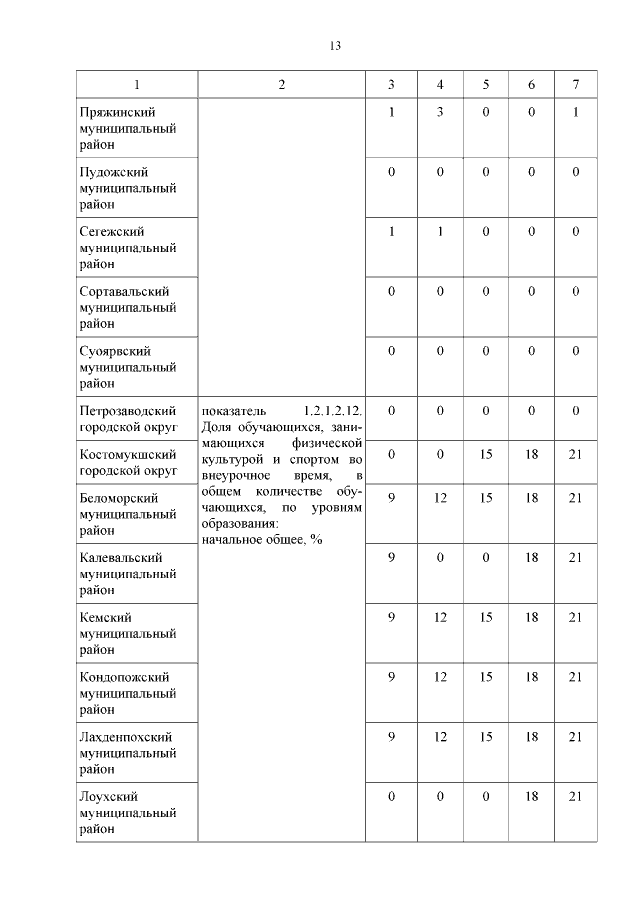 13

| 1 | 2 | 3 | 4 | 5 | 6 | 7 |
|---|---|---|---|---|---|---|
| Пряжинский муниципальный район | | 1 | 3 | 0 | 0 | 1 |
| Пудожский муниципальный район | | 0 | 0 | 0 | 0 | 0 |
| Сегежский муниципальный район | | 1 | 1 | 0 | 0 | 0 |
| Сортавальский муниципальный район | | 0 | 0 | 0 | 0 | 0 |
| Суоярвский муниципальный район | | 0 | 0 | 0 | 0 | 0 |
| Петрозаводский городской округ | показатель 1.2.1.2.12. Доля обучающихся, занимающихся физической культурой и спортом во внеурочное время, в общем количестве обучающихся, по уровням образования: начальное общее, % | 0 | 0 | 0 | 0 | 0 |
| Костомукшский городской округ | | 0 | 0 | 15 | 18 | 21 |
| Беломорский муниципальный район | | 9 | 12 | 15 | 18 | 21 |
| Калевальский муниципальный район | | 9 | 0 | 0 | 18 | 21 |
| Кемский муниципальный район | | 9 | 12 | 15 | 18 | 21 |
| Кондопожский муниципальный район | | 9 | 12 | 15 | 18 | 21 |
| Лахденпохский муниципальный район | | 9 | 12 | 15 | 18 | 21 |
| Лоухский муниципальный район | | 0 | 0 | 0 | 18 | 21 |